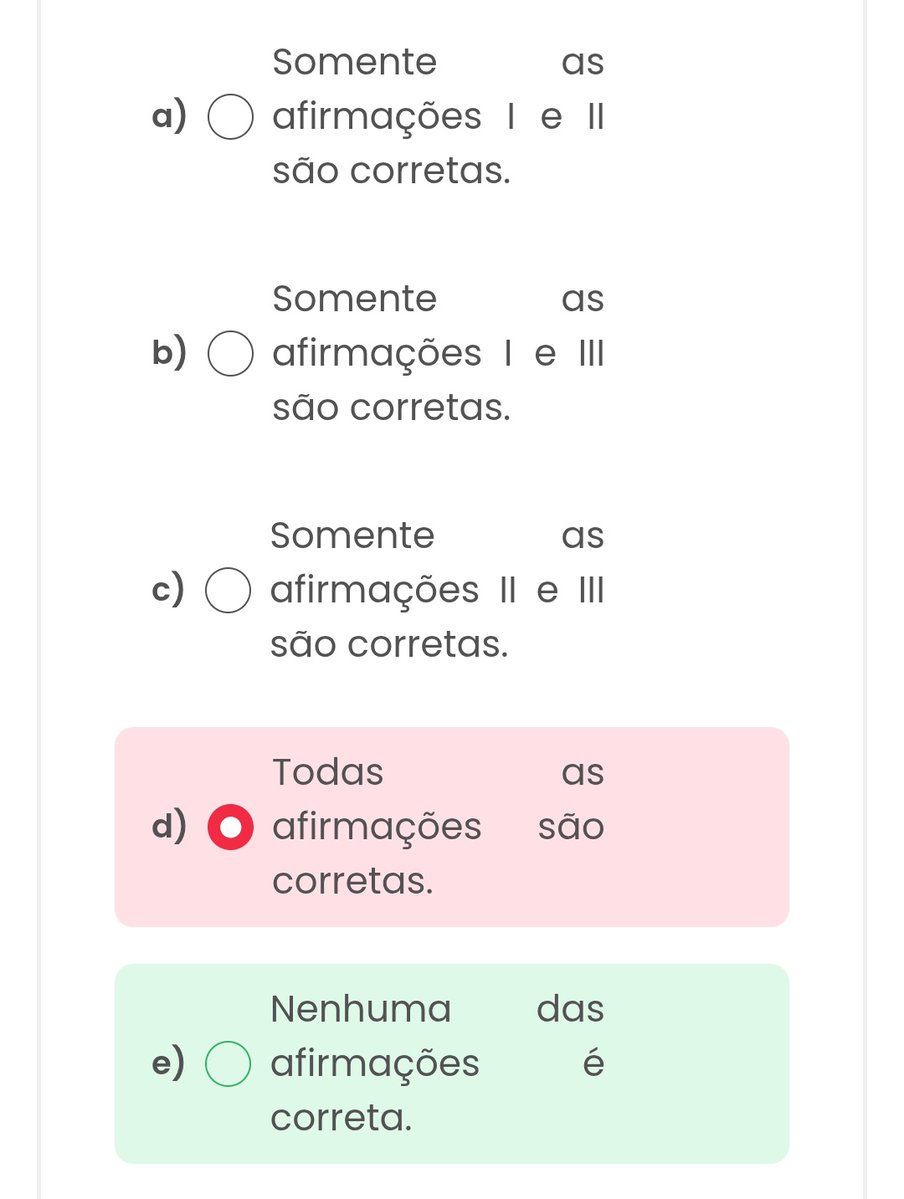 a) Somente as afirmações I e II são corretas.

b) Somente as afirmações I e III são corretas.

c) Somente as afirmações II e III são corretas.

d) Todas as afirmações são corretas.

e) Nenhuma das afirmações é correta.